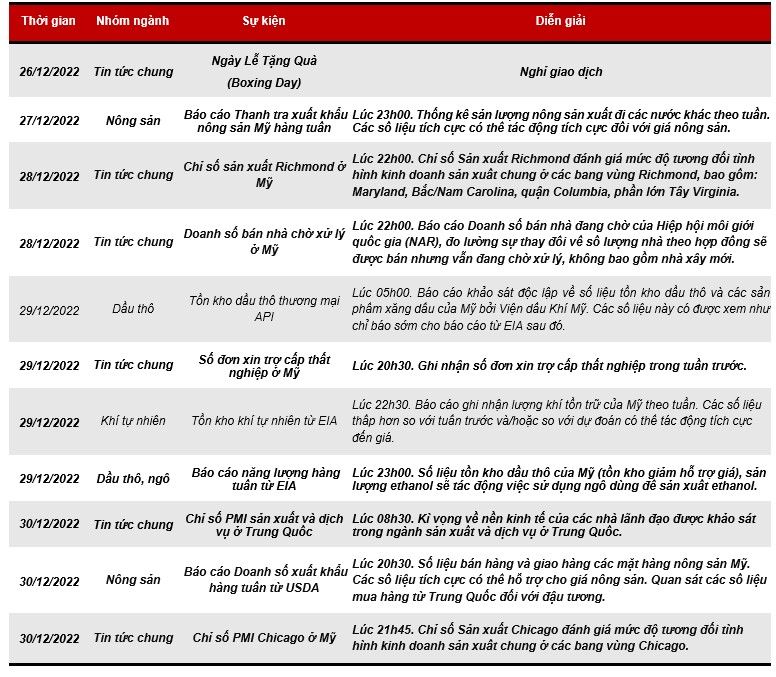 | Thời gian | Nhóm ngành | Sự kiện | Diễn giải |
|---|---|---|---|
| 26/12/2022 | Tin tức chung | Ngày Lễ Tặng Quà (Boxing Day) | Nghỉ giao dịch |
| 27/12/2022 | Nông sản | Báo cáo Thanh tra xuất khẩu nông sản Mỹ hàng tuần | Lúc 23h00. Thống kê sản lượng nông sản xuất đi các nước khác theo tuần. Các số liệu tích cực có thể tác động tích cực đối với giá nông sản. |
| 28/12/2022 | Tin tức chung | Chỉ số sản xuất Richmond ở Mỹ | Lúc 22h00. Chỉ số Sản xuất Richmond đánh giá mức độ tương đối tình hình kinh doanh sản xuất chung ở các bang vùng Richmond, bao gồm: Maryland, Bắc/Nam Carolina, quận Columbia, phần lớn Tây Virginia. |
| 28/12/2022 | Tin tức chung | Doanh số bán nhà chờ xử lý ở Mỹ | Lúc 22h00. Báo cáo Doanh số bán nhà đang chờ của Hiệp hội môi giới quốc gia (NAR), đo lường sự thay đổi về số lượng nhà theo hợp đồng sẽ được bán nhưng vẫn đang chờ xử lý, không bao gồm nhà xây mới. |
| 29/12/2022 | Dầu thô | Tồn kho dầu thô thương mại API | Lúc 05h00. Báo cáo khảo sát độc lập về số liệu tồn kho dầu thô và các sản phẩm xăng dầu của Mỹ bởi Viện dầu Khí Mỹ. Các số liệu này có được xem như chỉ báo sớm cho báo cáo từ EIA sau đó. |
| 29/12/2022 | Tin tức chung | Số đơn xin trợ cấp thất nghiệp ở Mỹ | Lúc 20h30. Ghi nhận số đơn xin trợ cấp thất nghiệp trong tuần trước. |
| 29/12/2022 | Khí tự nhiên | Tồn kho khí tự nhiên từ EIA | Lúc 22h30. Báo cáo ghi nhận lượng khí tồn trữ của Mỹ theo tuần. Các số liệu thấp hơn so với tuần trước và/hoặc so với dự đoán có thể tác động tích cực đến giá. |
| 29/12/2022 | Dầu thô, ngô | Báo cáo năng lượng hàng tuần từ EIA | Lúc 23h00. Số liệu tồn kho dầu thô của Mỹ (tồn kho giảm hỗ trợ giá), sản lượng ethanol sẽ tác động việc sử dụng ngô dùng để sản xuất ethanol. |
| 30/12/2022 | Tin tức chung | Chỉ số PMI sản xuất và dịch vụ ở Trung Quốc | Lúc 08h30. Kì vọng về nền kinh tế của các nhà lãnh đạo được khảo sát trong ngành sản xuất và dịch vụ ở Trung Quốc. |
| 30/12/2022 | Nông sản | Báo cáo Doanh số xuất khẩu hàng tuần từ USDA | Lúc 20h30. Số liệu bán hàng và giao hàng các mặt hàng nông sản Mỹ. Các số liệu tích cực có thể hỗ trợ cho giá nông sản. Quan sát các số liệu mua hàng từ Trung Quốc đối với đậu tương. |
| 30/12/2022 | Tin tức chung | Chỉ số PMI Chicago ở Mỹ | Lúc 21h45. Chỉ số Sản xuất Chicago đánh giá mức độ tương đối tình hình kinh doanh sản xuất chung ở các bang vùng Chicago. |